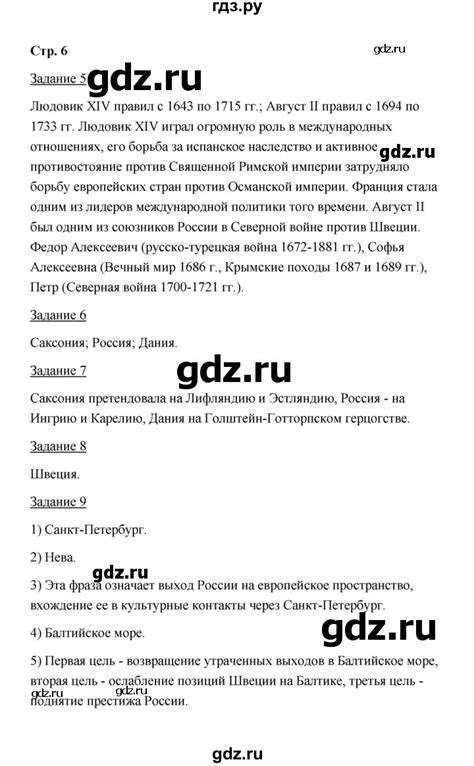 гдз.ру

Стр. 6

gdz.ru

Задание 5

gdz.ru

Людовик XIV правил с 1643 по 1715 гг.; Август II правил с 1694 по 1733 гг. Людовик XIV играл огромную роль в международных отношениях, его борьба за испанское наследство и активное противостояние против Священной Римской империи затрудняло борьбу европейских стран против Османской империи. Франция стала одним из лидеров международной политики того времени. Август II был одним из союзников России в Северной войне против Швеции. Федор Алексеевич (русско-турецкая война 1672-1881 гг.), Софья Алексеевна (Вечный мир 1686 г., Крымские походы 1687 и 1689 гг.), Петр (Северная война 1700-1721 гг.).

gdz.ru

Задание 6

Саксония; Россия; Дания.

Задание 7

gdz.ru

Саксония претендовала на Лифляндию и Эстляндию, Россия - на Ингрию и Карелию, Дания на Голштейн-Готторпском герцогстве.

Задание 8

Швеция.

Задание 9

1) Санкт-Петербург.

2) Нева.

gdz.ru

3) Эта фраза означает выход России на европейское пространство, вхождение ее в культурные контакты через Санкт-Петербург.

4) Балтийское море.

gdz.ru

5) Первая цель - возвращение утраченных выходов в Балтийское море, вторая цель - ослабление позиций Швеции на Балтике, третья цель - поднятие престижа России.

gdz.ru

gdz.ru